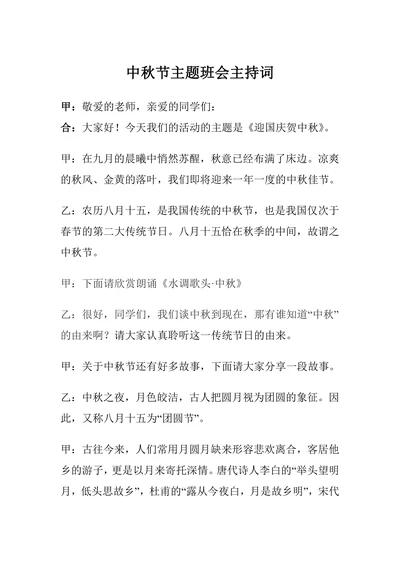 中秋节主题班会主持词

甲：敬爱的老师，亲爱的同学们：
合：大家好！今天我们的活动的主题是《迎国庆贺中秋》。

甲：在九月的晨曦中悄然苏醒，秋意已经布满了床边。凉爽的秋风、金黄的落叶，我们即将迎来一年一度的中秋佳节。

乙：农历八月十五，是我国传统的中秋节，也是我国仅次于春节的第二大传统节日。八月十五恰在秋季的中间，故谓之中秋节。

甲：下面请欣赏朗诵《水调歌头·中秋》

乙：很好，同学们，我们谈中秋到现在，那有谁知道“中秋”的由来啊？请大家认真聆听这一传统节日的由来。

甲：关于中秋节还有好多故事，下面请大家分享一段故事。

乙：中秋之夜，月色皎洁，古人把圆月视为团圆的象征。因此，又称八月十五为“团圆节”。

甲：古往今来，人们常用月圆月缺来形容悲欢离合，客居他乡的游子，更是以月来寄托深情。唐代诗人李白的“举头望明月，低头思故乡”，杜甫的“露从今夜白，月是故乡明”，宋代